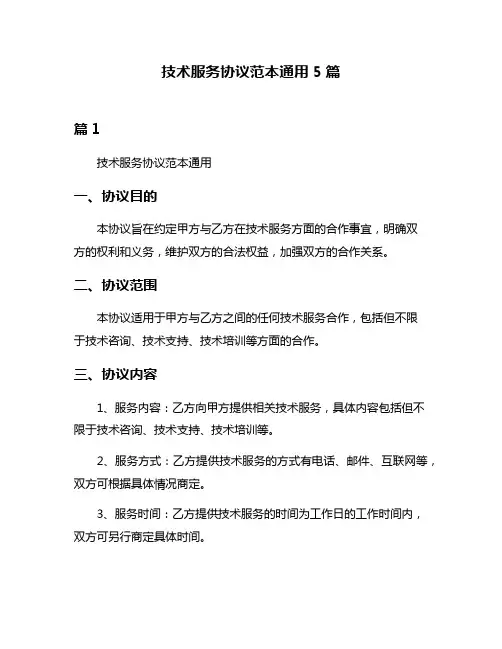 技术服务协议范本通用 5 篇

篇 1

技术服务协议范本通用

一、协议目的

本协议旨在约定甲方与乙方在技术服务方面的合作事宜，明确双方的权利和义务，维护双方的合法权益，加强双方的合作关系。

二、协议范围

本协议适用于甲方与乙方之间的任何技术服务合作，包括但不限于技术咨询、技术支持、技术培训等方面的合作。

三、协议内容

1、服务内容：乙方向甲方提供相关技术服务，具体内容包括但不限于技术咨询、技术支持、技术培训等。

2、服务方式：乙方提供技术服务的方式有电话、邮件、互联网等，双方可根据具体情况商定。

3、服务时间：乙方提供技术服务的时间为工作日的工作时间内，双方可另行商定具体时间。